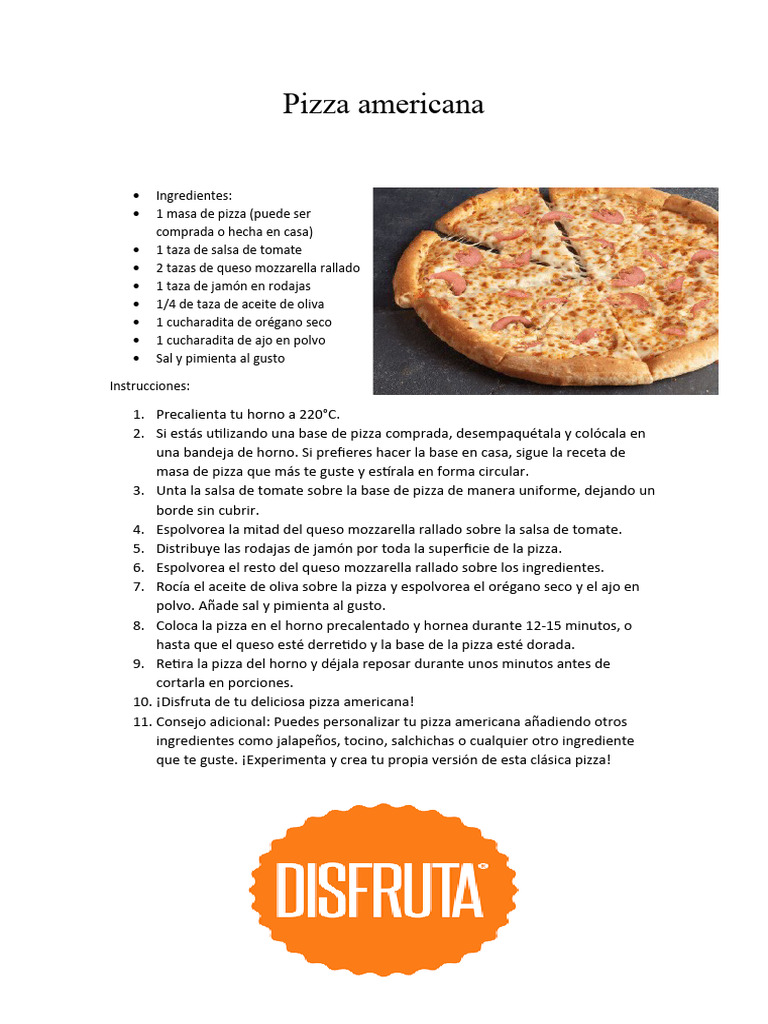 Pizza americana

- Ingredientes:
- 1 masa de pizza (puede ser comprada o hecha en casa)
- 1 taza de salsa de tomate
- 2 tazas de queso mozzarella rallado
- 1 taza de jamón en rodajas
- 1/4 de taza de aceite de oliva
- 1 cucharadita de orégano seco
- 1 cucharadita de ajo en polvo
- Sal y pimienta al gusto

Instrucciones:

1. Precalienta tu horno a 220°C.
2. Si estás utilizando una base de pizza comprada, desempaquétala y colócala en una bandeja de horno. Si prefieres hacer la base en casa, sigue la receta de masa de pizza que más te guste y estírala en forma circular.
3. Unta la salsa de tomate sobre la base de pizza de manera uniforme, dejando un borde sin cubrir.
4. Espolvorea la mitad del queso mozzarella rallado sobre la salsa de tomate.
5. Distribuye las rodajas de jamón por toda la superficie de la pizza.
6. Espolvorea el resto del queso mozzarella rallado sobre los ingredientes.
7. Rocía el aceite de oliva sobre la pizza y espolvorea el orégano seco y el ajo en polvo. Añade sal y pimienta al gusto.
8. Coloca la pizza en el horno precalentado y hornea durante 12-15 minutos, o hasta que el queso esté derretido y la base de la pizza esté dorada.
9. Retira la pizza del horno y déjala reposar durante unos minutos antes de cortarla en porciones.
10. ¡Disfruta de tu deliciosa pizza americana!
11. Consejo adicional: Puedes personalizar tu pizza americana añadiendo otros ingredientes como jalapeños, tocino, salchichas o cualquier otro ingrediente que te guste. ¡Experimenta y crea tu propia versión de esta clásica pizza!

DISFRUTA